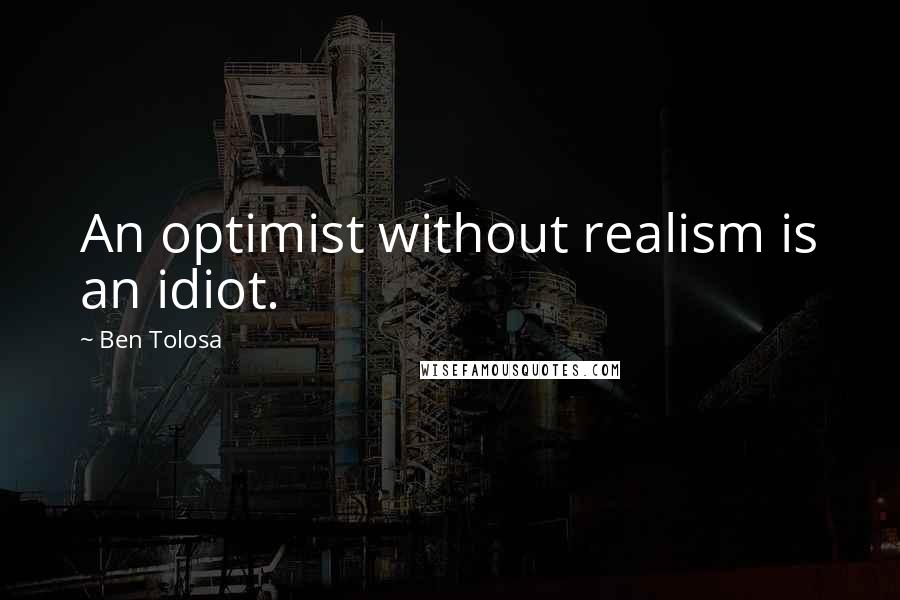 An optimist without realism is an idiot.

~ Ben Tolosa

WISEFAMOUSQUOTES.COM